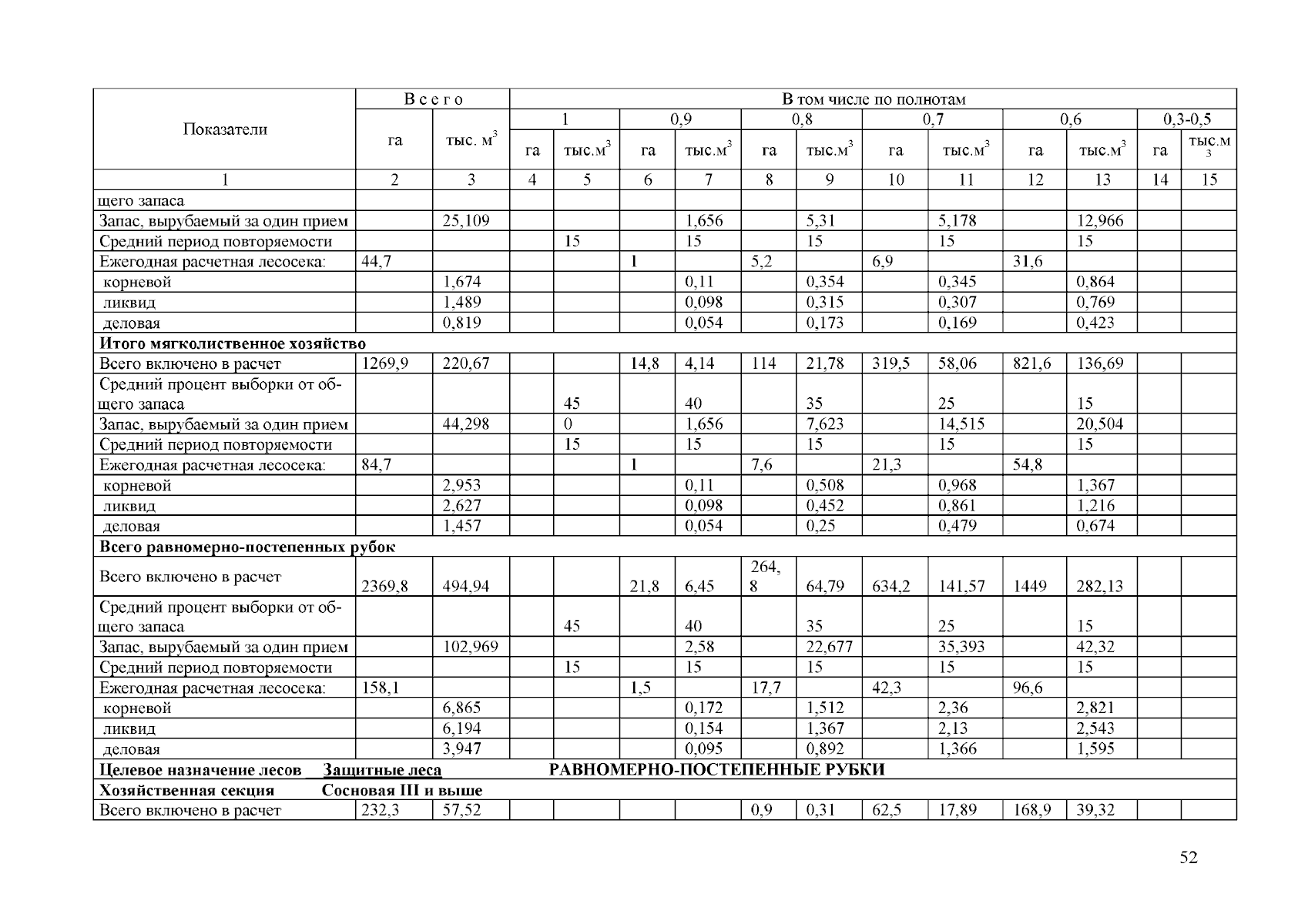 | Показатели | Всего | | В том числе по полнотам | | | | | | | | | | | |
|---|---|---|---|---|---|---|---|---|---|---|---|---|---|---|
| | | | 1 | | 0,9 | | 0,8 | | 0,7 | | 0,6 | | 0,3-0,5 | |
| | га | тыс. $м^3$ | га | тыс.$м^3$ | га | тыс.$м^3$ | га | тыс.$м^3$ | га | тыс.$м^3$ | га | тыс.$м^3$ | га | тыс.$м^3$ |
| 1 | 2 | 3 | 4 | 5 | 6 | 7 | 8 | 9 | 10 | 11 | 12 | 13 | 14 | 15 |
| щего запаса | | | | | | | | | | | | | | |
| Запас, вырубаемый за один прием | | 25,109 | | | | 1,656 | | 5,31 | | 5,178 | | 12,966 | | |
| Средний период повторяемости | | | | 15 | | 15 | | 15 | | 15 | | 15 | | |
| Ежегодная расчетная лесосека: | 44,7 | | | | 1 | | 5,2 | | 6,9 | | 31,6 | | | |
| корневой | | 1,674 | | | | 0,11 | | 0,354 | | 0,345 | | 0,864 | | |
| ликвид | | 1,489 | | | | 0,098 | | 0,315 | | 0,307 | | 0,769 | | |
| деловая | | 0,819 | | | | 0,054 | | 0,173 | | 0,169 | | 0,423 | | |
| **Итого мягколиственное хозяйство** | | | | | | | | | | | | | | |
| Всего включено в расчет | 1269,9 | 220,67 | | | 14,8 | 4,14 | 114 | 21,78 | 319,5 | 58,06 | 821,6 | 136,69 | | |
| Средний процент выборки от общего запаса | | | | 45 | | 40 | | 35 | | 25 | | 15 | | |
| Запас, вырубаемый за один прием | | 44,298 | | 0 | | 1,656 | | 7,623 | | 14,515 | | 20,504 | | |
| Средний период повторяемости | | | | 15 | | 15 | | 15 | | 15 | | 15 | | |
| Ежегодная расчетная лесосека: | 84,7 | | | | 1 | | 7,6 | | 21,3 | | 54,8 | | | |
| корневой | | 2,953 | | | | 0,11 | | 0,508 | | 0,968 | | 1,367 | | |
| ликвид | | 2,627 | | | | 0,098 | | 0,452 | | 0,861 | | 1,216 | | |
| деловая | | 1,457 | | | | 0,054 | | 0,25 | | 0,479 | | 0,674 | | |
| **Всего равномерно-постепенных рубок** | | | | | | | | | | | | | | |
| Всего включено в расчет | 2369,8 | 494,94 | | | 21,8 | 6,45 | 264,8 | 64,79 | 634,2 | 141,57 | 1449 | 282,13 | | |
| Средний процент выборки от общего запаса | | | | 45 | | 40 | | 35 | | 25 | | 15 | | |
| Запас, вырубаемый за один прием | | 102,969 | | | | 2,58 | | 22,677 | | 35,393 | | 42,32 | | |
| Средний период повторяемости | | | | 15 | | 15 | | 15 | | 15 | | 15 | | |
| Ежегодная расчетная лесосека: | 158,1 | | | | 1,5 | | 17,7 | | 42,3 | | 96,6 | | | |
| корневой | | 6,865 | | | | 0,172 | | 1,512 | | 2,36 | | 2,821 | | |
| ликвид | | 6,194 | | | | 0,154 | | 1,367 | | 2,13 | | 2,543 | | |
| деловая | | 3,947 | | | | 0,095 | | 0,892 | | 1,366 | | 1,595 | | |
| **Целевое назначение лесов Защитные леса РАВНОМЕРНО-ПОСТЕПЕННЫЕ РУБКИ** | | | | | | | | | | | | | | |
| **Хозяйственная секция Сосновая III и выше** | | | | | | | | | | | | | | |
| Всего включено в расчет | 232,3 | 57,52 | | | | | 0,9 | 0,31 | 62,5 | 17,89 | 168,9 | 39,32 | | |

52